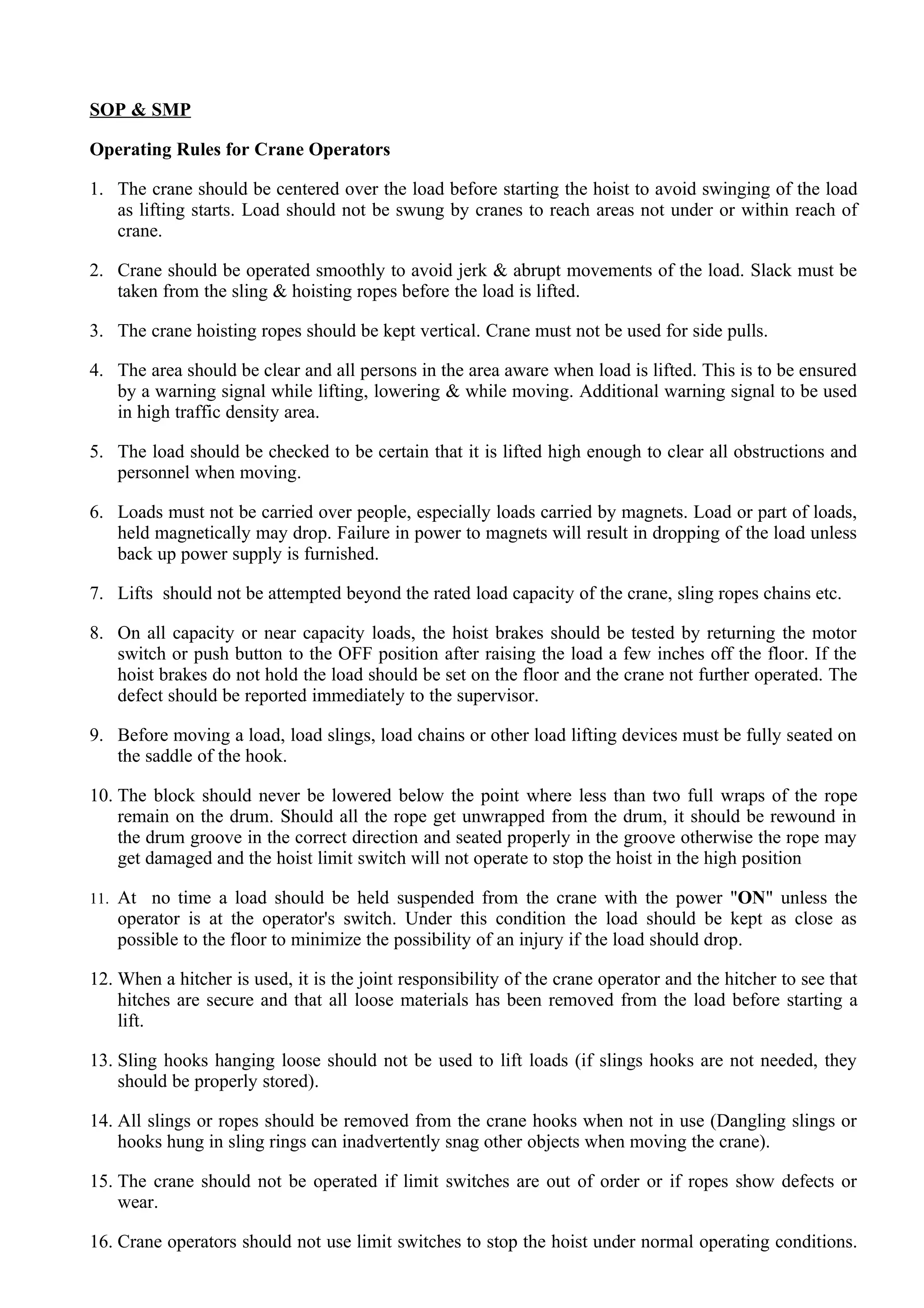 SOP & SMP

Operating Rules for Crane Operators

1. The crane should be centered over the load before starting the hoist to avoid swinging of the load as lifting starts. Load should not be swung by cranes to reach areas not under or within reach of crane.

2. Crane should be operated smoothly to avoid jerk & abrupt movements of the load. Slack must be taken from the sling & hoisting ropes before the load is lifted.

3. The crane hoisting ropes should be kept vertical. Crane must not be used for side pulls.

4. The area should be clear and all persons in the area aware when load is lifted. This is to be ensured by a warning signal while lifting, lowering & while moving. Additional warning signal to be used in high traffic density area.

5. The load should be checked to be certain that it is lifted high enough to clear all obstructions and personnel when moving.

6. Loads must not be carried over people, especially loads carried by magnets. Load or part of loads, held magnetically may drop. Failure in power to magnets will result in dropping of the load unless back up power supply is furnished.

7. Lifts should not be attempted beyond the rated load capacity of the crane, sling ropes chains etc.

8. On all capacity or near capacity loads, the hoist brakes should be tested by returning the motor switch or push button to the OFF position after raising the load a few inches off the floor. If the hoist brakes do not hold the load should be set on the floor and the crane not further operated. The defect should be reported immediately to the supervisor.

9. Before moving a load, load slings, load chains or other load lifting devices must be fully seated on the saddle of the hook.

10. The block should never be lowered below the point where less than two full wraps of the rope remain on the drum. Should all the rope get unwrapped from the drum, it should be rewound in the drum groove in the correct direction and seated properly in the groove otherwise the rope may get damaged and the hoist limit switch will not operate to stop the hoist in the high position

11. At no time a load should be held suspended from the crane with the power "ON" unless the operator is at the operator's switch. Under this condition the load should be kept as close as possible to the floor to minimize the possibility of an injury if the load should drop.

12. When a hitcher is used, it is the joint responsibility of the crane operator and the hitcher to see that hitches are secure and that all loose materials has been removed from the load before starting a lift.

13. Sling hooks hanging loose should not be used to lift loads (if slings hooks are not needed, they should be properly stored).

14. All slings or ropes should be removed from the crane hooks when not in use (Dangling slings or hooks hung in sling rings can inadvertently snag other objects when moving the crane).

15. The crane should not be operated if limit switches are out of order or if ropes show defects or wear.

16. Crane operators should not use limit switches to stop the hoist under normal operating conditions.